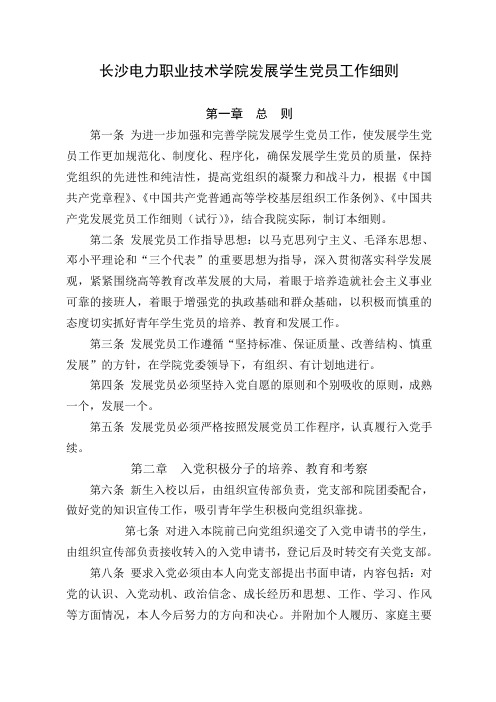 长沙电力职业技术学院发展学生党员工作细则

第一章 总 则

第一条 为进一步加强和完善学院发展学生党员工作，使发展学生党员工作更加规范化、制度化、程序化，确保发展学生党员的质量，保持党组织的先进性和纯洁性，提高党组织的凝聚力和战斗力，根据《中国共产党章程》、《中国共产党普通高等学校基层组织工作条例》、《中国共产党发展党员工作细则（试行）》，结合我院实际，制订本细则。

第二条 发展党员工作指导思想：以马克思列宁主义、毛泽东思想、邓小平理论和“三个代表”的重要思想为指导，深入贯彻落实科学发展观，紧紧围绕高等教育改革发展的大局，着眼于培养造就社会主义事业可靠的接班人，着眼于增强党的执政基础和群众基础，以积极而慎重的态度切实抓好青年学生党员的培养、教育和发展工作。

第三条 发展党员工作遵循“坚持标准、保证质量、改善结构、慎重发展”的方针，在学院党委领导下，有组织、有计划地进行。

第四条 发展党员必须坚持入党自愿的原则和个别吸收的原则，成熟一个，发展一个。

第五条 发展党员必须严格按照发展党员工作程序，认真履行入党手续。

第二章 入党积极分子的培养、教育和考察

第六条 新生入校以后，由组织宣传部负责，党支部和院团委配合，做好党的知识宣传工作，吸引青年学生积极向党组织靠拢。

第七条 对进入本院前已向党组织递交了入党申请书的学生，由组织宣传部负责接收转入的入党申请书，登记后及时转交有关党支部。

第八条 要求入党必须由本人向党支部提出书面申请，内容包括：对党的认识、入党动机、政治信念、成长经历和思想、工作、学习、作风等方面情况，本人今后努力的方向和决心。并附加个人履历、家庭主要